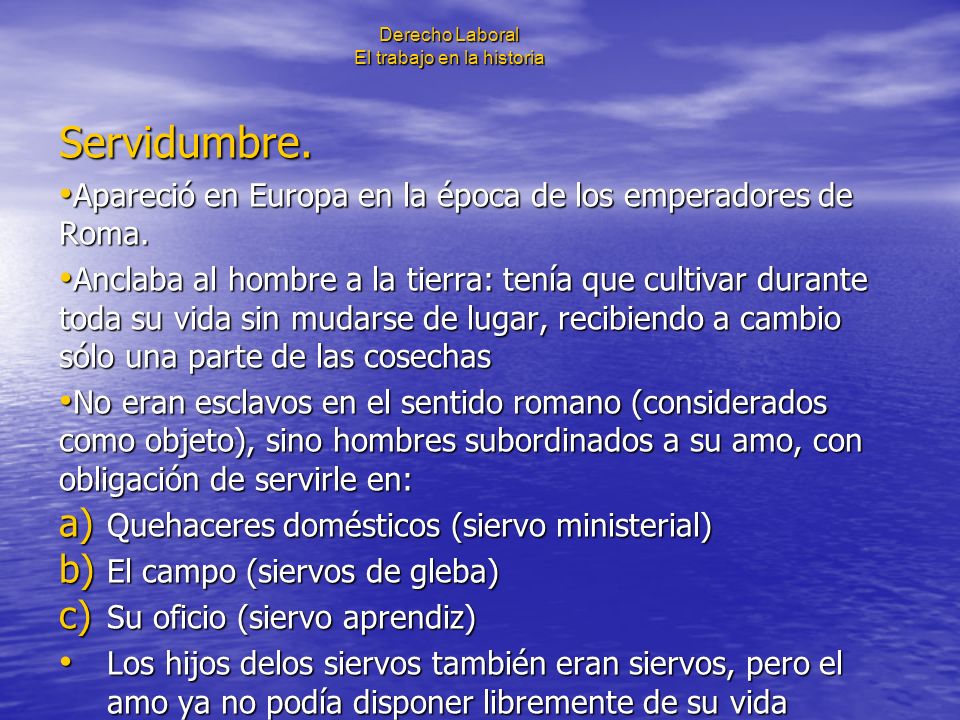 Derecho Laboral
El trabajo en la historia

Servidumbre.

•Apareció en Europa en la época de los emperadores de Roma.

•Anclaba al hombre a la tierra: tenía que cultivar durante toda su vida sin mudarse de lugar, recibiendo a cambio sólo una parte de las cosechas

•No eran esclavos en el sentido romano (considerados como objeto), sino hombres subordinados a su amo, con obligación de servirle en:

a) Quehaceres domésticos (siervo ministerial)
b) El campo (siervos de gleba)
c) Su oficio (siervo aprendiz)

• Los hijos delos siervos también eran siervos, pero el amo ya no podía disponer libremente de su vida